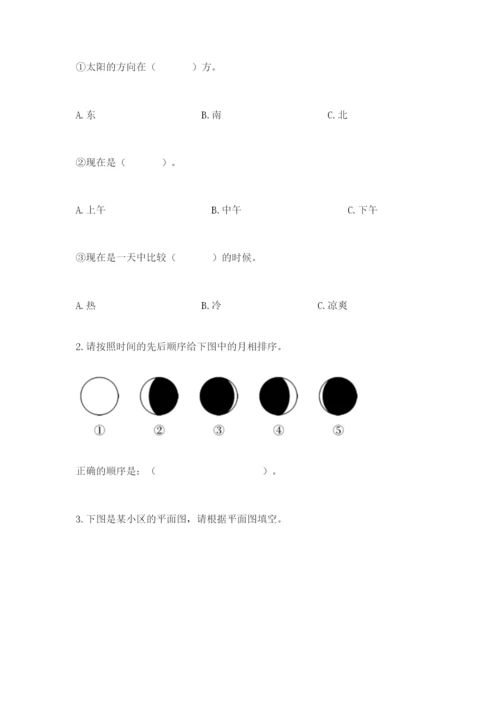 ①太阳的方向在（　　　）方。

A. 东　　　　B. 南　　　　C. 北

②现在是（　　　）。

A. 上午　　　　B. 中午　　　　C. 下午

③现在是一天中比较（　　　）的时候。

A. 热　　　　B. 冷　　　　C. 凉爽

2. 请按照时间的先后顺序给下图中的月相排序。

①　②　③　④　⑤

正确的顺序是：（　　　　　　　　）。

3. 下图是某小区的平面图，请根据平面图填空。